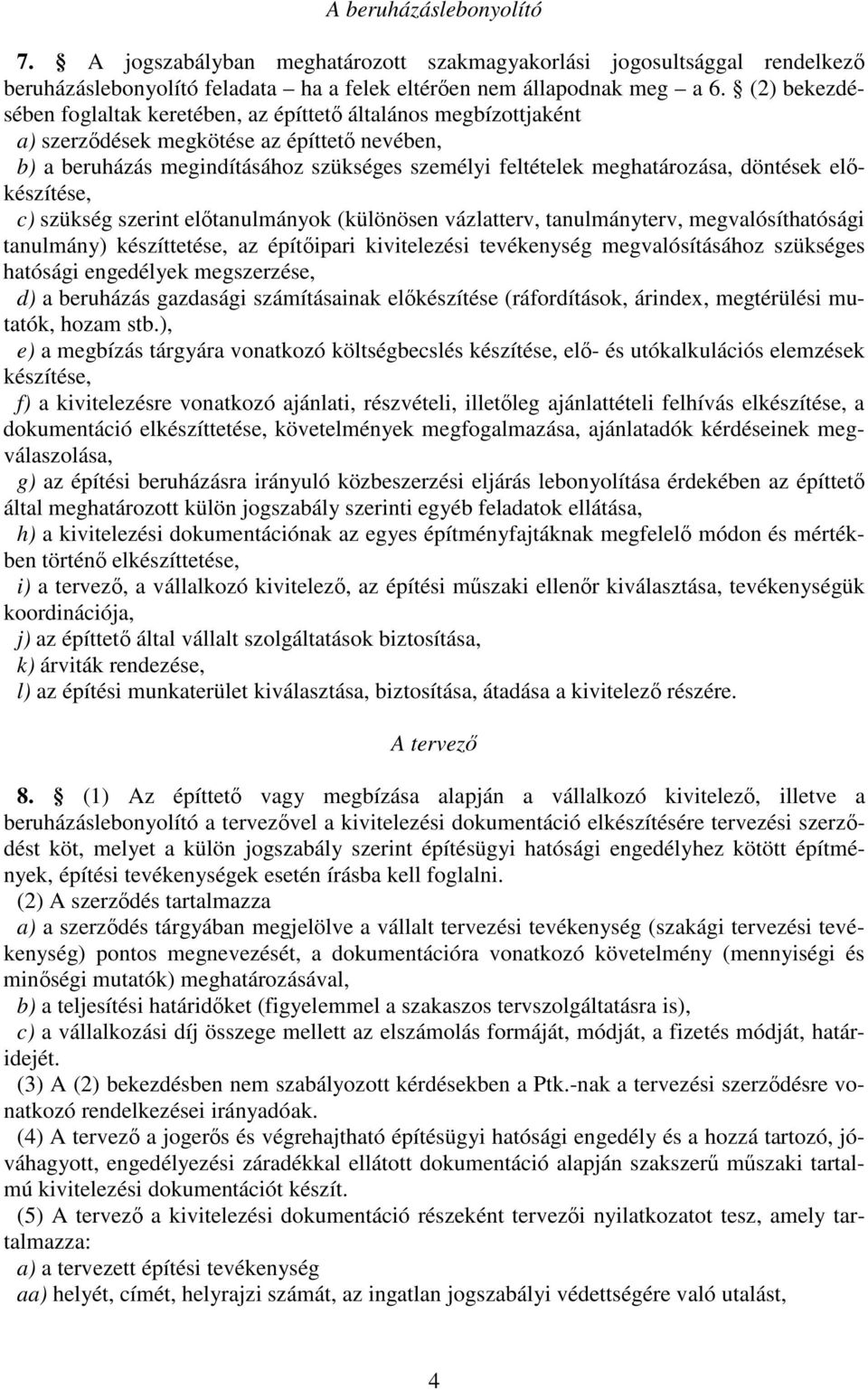 A beruházáslebonyolító

7. § A jogszabályban meghatározott szakmagyakorlási jogosultsággal rendelkező beruházáslebonyolító feladata – ha a felek eltérően nem állapodnak meg – a 6. § (2) bekezdésében foglaltak keretében, az építtető általános megbízottjaként
a) szerződések megkötése az építtető nevében,
b) a beruházás megindításához szükséges személyi feltételek meghatározása, döntések előkészítése,
c) szükség szerint előtanulmányok (különösen vázlatterv, tanulmányterv, megvalósíthatósági tanulmány) készíttetése, az építőipari kivitelezési tevékenység megvalósításához szükséges hatósági engedélyek megszerzése,
d) a beruházás gazdasági számításainak előkészítése (ráfordítások, árindex, megtérülési mutatók, hozam stb.),
e) a megbízás tárgyára vonatkozó költségbecslés készítése, elő- és utókalkulációs elemzések készítése,
f) a kivitelezésre vonatkozó ajánlati, részvételi, illetőleg ajánlattételi felhívás elkészítése, a dokumentáció elkészíttetése, követelmények megfogalmazása, ajánlatadók kérdéseinek megválaszolása,
g) az építési beruházásra irányuló közbeszerzési eljárás lebonyolítása érdekében az építtető által meghatározott külön jogszabály szerinti egyéb feladatok ellátása,
h) a kivitelezési dokumentációnak az egyes építményfajtáknak megfelelő módon és mértékben történő elkészíttetése,
i) a tervező, a vállalkozó kivitelező, az építési műszaki ellenőr kiválasztása, tevékenységük koordinációja,
j) az építtető által vállalt szolgáltatások biztosítása,
k) árviták rendezése,
l) az építési munkaterület kiválasztása, biztosítása, átadása a kivitelező részére.

A tervező

8. § (1) Az építtető vagy megbízása alapján a vállalkozó kivitelező, illetve a beruházáslebonyolító a tervezővel a kivitelezési dokumentáció elkészítésére tervezési szerződést köt, melyet a külön jogszabály szerint építésügyi hatósági engedélyhez kötött építmények, építési tevékenységek esetén írásba kell foglalni.
(2) A szerződés tartalmazza
a) a szerződés tárgyában megjelölve a vállalt tervezési tevékenység (szakági tervezési tevékenység) pontos megnevezését, a dokumentációra vonatkozó követelmény (mennyiségi és minőségi mutatók) meghatározásával,
b) a teljesítési határidőket (figyelemmel a szakaszos tervszolgáltatásra is),
c) a vállalkozási díj összege mellett az elszámolás formáját, módját, a fizetés módját, határidejét.
(3) A (2) bekezdésben nem szabályozott kérdésekben a Ptk.-nak a tervezési szerződésre vonatkozó rendelkezései irányadóak.
(4) A tervező a jogerős és végrehajtható építésügyi hatósági engedély és a hozzá tartozó, jóváhagyott, engedélyezési záradékkal ellátott dokumentáció alapján szakszerű műszaki tartalmú kivitelezési dokumentációt készít.
(5) A tervező a kivitelezési dokumentáció részeként tervezői nyilatkozatot tesz, amely tartalmazza:
a) a tervezett építési tevékenység
aa) helyét, címét, helyrajzi számát, az ingatlan jogszabályi védettségére való utalást,

4